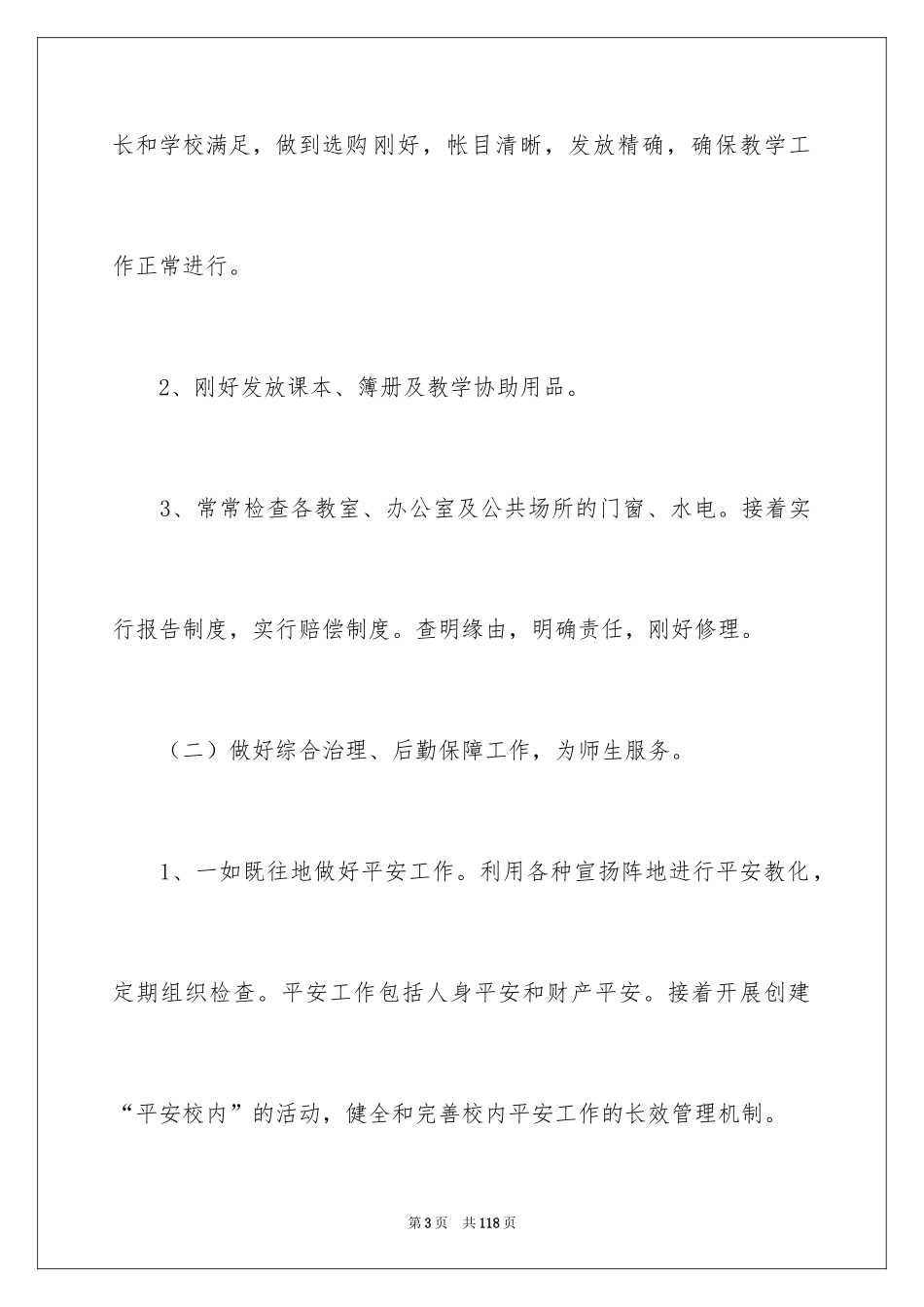 长和学校满足，做到选购刚好，帐目清晰，发放精确，确保教学工作正常进行。

2、刚好发放课本、簿册及教学协助用品。

3、常常检查各教室、办公室及公共场所的门窗、水电。接着实行报告制度，实行赔偿制度。查明缘由，明确责任，刚好修理。

（二）做好综合治理、后勤保障工作，为师生服务。

1、一如既往地做好平安工作。利用各种宣扬阵地进行平安教化，定期组织检查。平安工作包括人身平安和财产平安。接着开展创建“平安校内”的活动，健全和完善校内平安工作的长效管理机制。

第3页 共118页